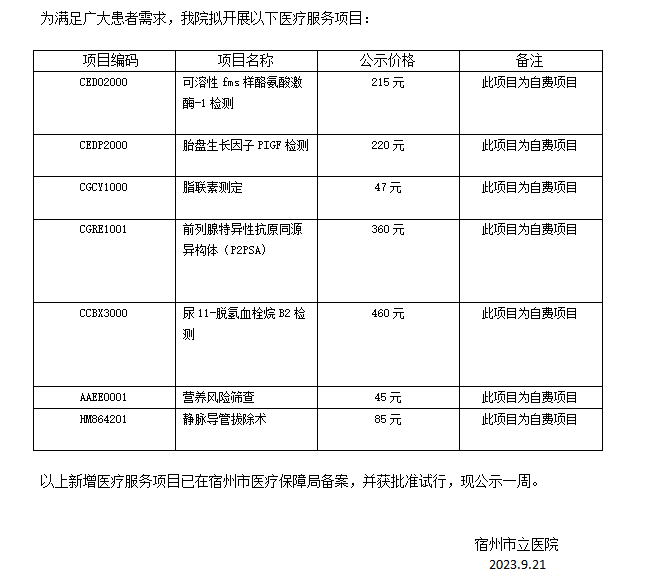 为满足广大患者需求，我院拟开展以下医疗服务项目：

| 项目编码 | 项目名称 | 公示价格 | 备注 |
|---|---|---|---|
| CED02000 | 可溶性 fms 样酪氨酸激酶-1 检测 | 215 元 | 此项目为自费项目 |
| CEDP2000 | 胎盘生长因子 PIGF 检测 | 220 元 | 此项目为自费项目 |
| CGCY1000 | 脂联素测定 | 47 元 | 此项目为自费项目 |
| CGRE1001 | 前列腺特异性抗原同源异构体（P2PSA） | 360 元 | 此项目为自费项目 |
| CCBX3000 | 尿 11-脱氢血栓烷 B2 检测 | 460 元 | 此项目为自费项目 |
| AAEE0001 | 营养风险筛查 | 45 元 | 此项目为自费项目 |
| HM864201 | 静脉导管拔除术 | 85 元 | 此项目为自费项目 |

以上新增医疗服务项目已在宿州市医疗保障局备案，并获批准试行，现公示一周。

宿州市立医院
2023.9.21